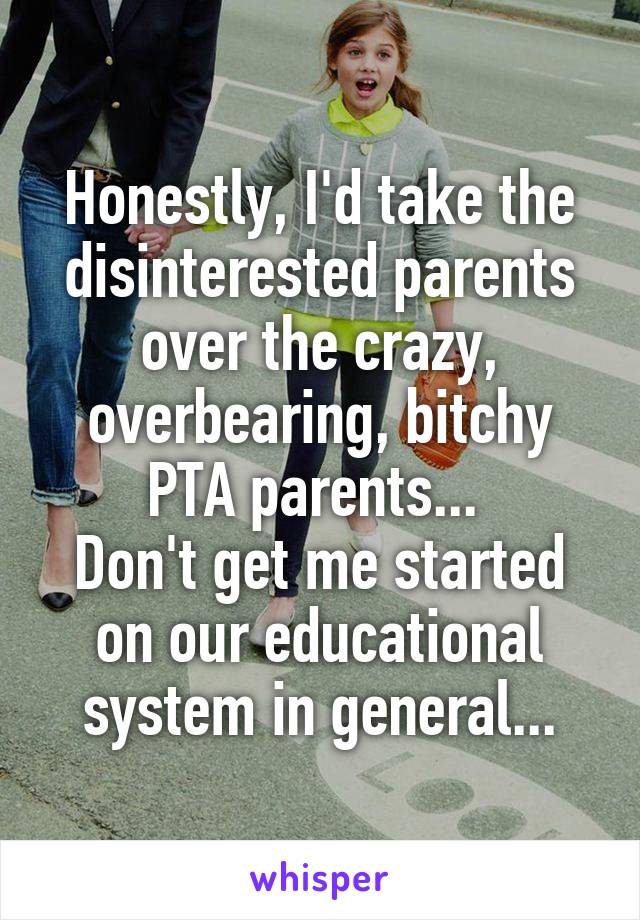 Honestly, I'd take the disinterested parents over the crazy, overbearing, bitchy PTA parents...
Don't get me started on our educational system in general...

whisper